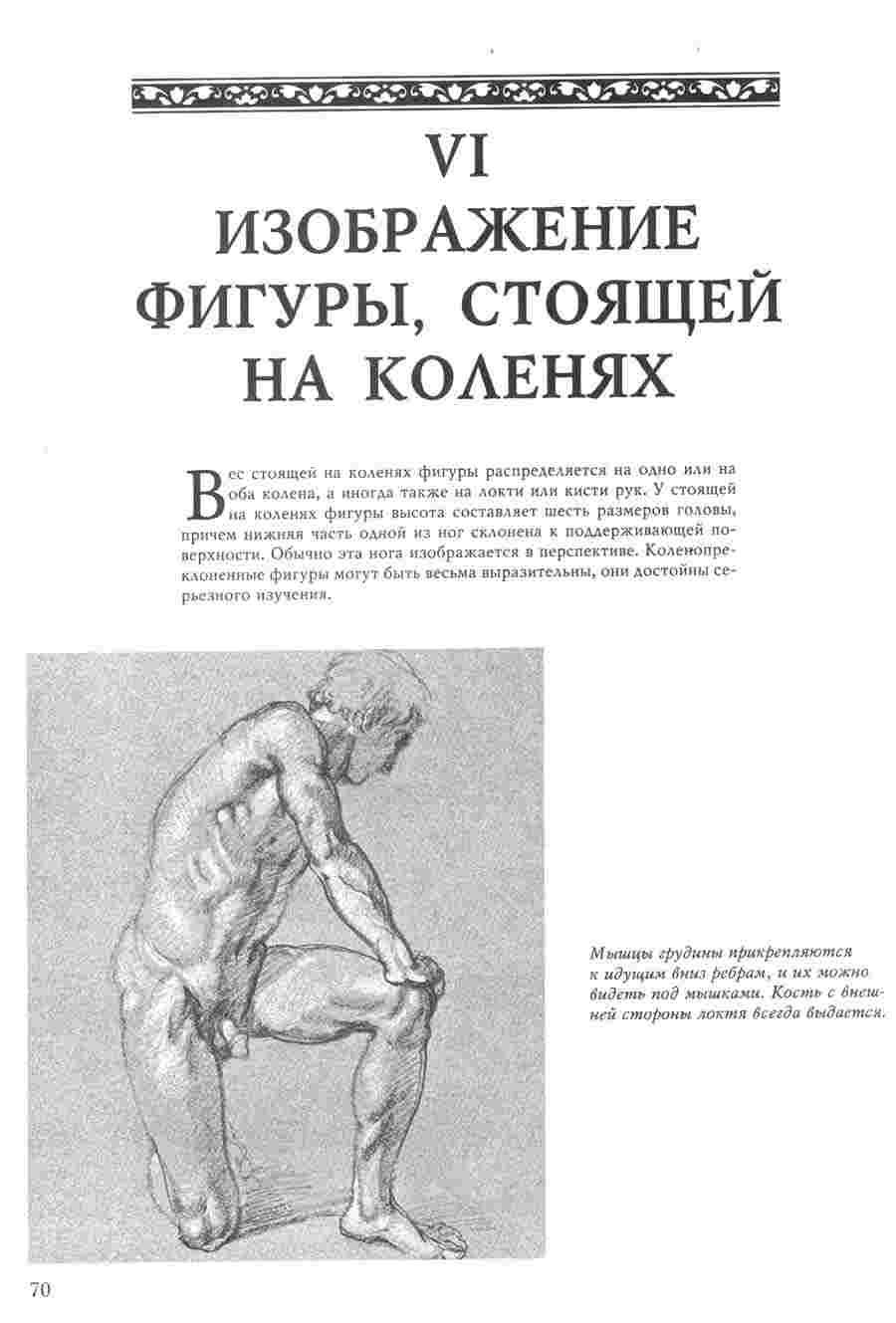 VI
ИЗОБРАЖЕНИЕ
ФИГУРЫ, СТОЯЩЕЙ
НА КОЛЕНЯХ

Вес стоящей на коленях фигуры распределяется на одно или на оба колена, а иногда также на локти или кисти рук. У стоящей на коленях фигуры высота составляет шесть размеров головы, причем нижняя часть одной из ног склонена к поддерживающей поверхности. Обычно эта нога изображается в перспективе. Коленопреклоненные фигуры могут быть весьма выразительны, они достойны серьезного изучения.

Мышцы грудины прикрепляются к идущим вниз ребрам, и их можно видеть под мышками. Кость с внешней стороны локтя всегда выдается.

70